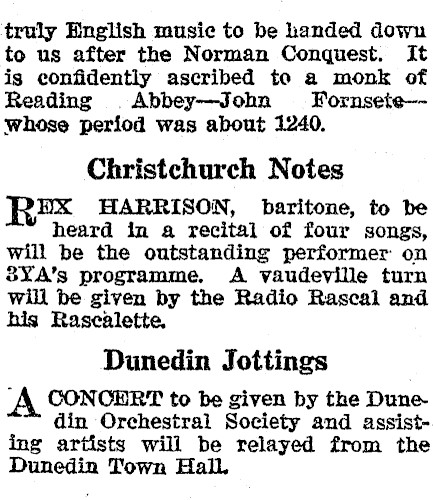 truly English music to be handed down to us after the Norman Conquest. It is confidently ascribed to a monk of Reading Abbey—John Fornsete—whose period was about 1240.

Christchurch Notes

REX HARRISON, baritone, to be heard in a recital of four songs, will be the outstanding performer on 3YA's programme. A vaudeville turn will be given by the Radio Rascal and his Rascalette.

Dunedin Jottings

A CONCERT to be given by the Dunedin Orchestral Society and assisting artists will be relayed from the Dunedin Town Hall.